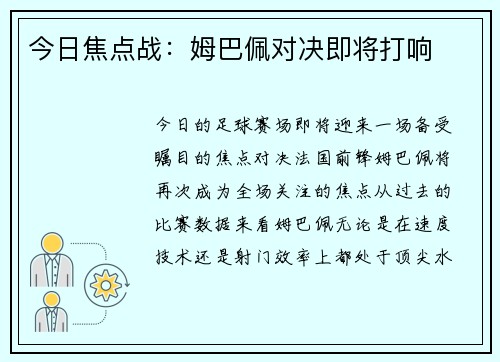 今日焦点战：姆巴佩对决即将打响

今日的足球赛场即将迎来一场备受瞩目的焦点对决法国前锋姆巴佩将再次成为全场关注的焦点从过去的比赛数据来看姆巴佩无论是在速度技术还是射门效率上都处于顶尖水